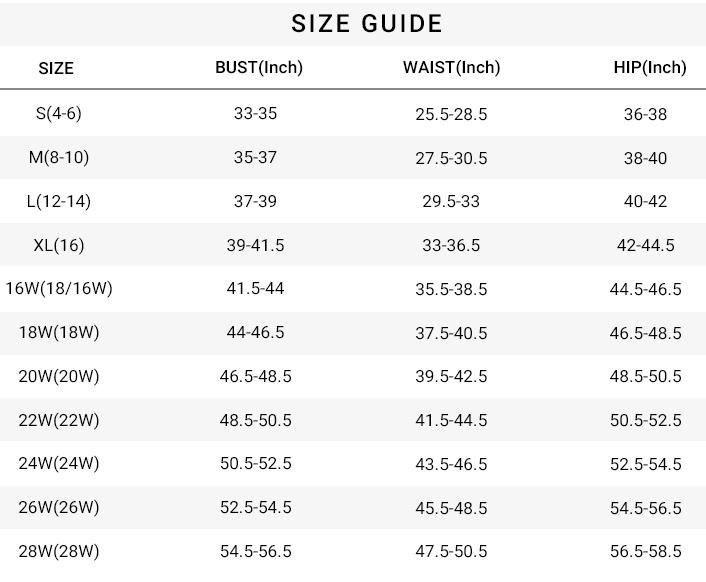 SIZE GUIDE

| SIZE | BUST(Inch) | WAIST(Inch) | HIP(Inch) |
|---|---|---|---|
| S(4-6) | 33-35 | 25.5-28.5 | 36-38 |
| M(8-10) | 35-37 | 27.5-30.5 | 38-40 |
| L(12-14) | 37-39 | 29.5-33 | 40-42 |
| XL(16) | 39-41.5 | 33-36.5 | 42-44.5 |
| 16W(18/16W) | 41.5-44 | 35.5-38.5 | 44.5-46.5 |
| 18W(18W) | 44-46.5 | 37.5-40.5 | 46.5-48.5 |
| 20W(20W) | 46.5-48.5 | 39.5-42.5 | 48.5-50.5 |
| 22W(22W) | 48.5-50.5 | 41.5-44.5 | 50.5-52.5 |
| 24W(24W) | 50.5-52.5 | 43.5-46.5 | 52.5-54.5 |
| 26W(26W) | 52.5-54.5 | 45.5-48.5 | 54.5-56.5 |
| 28W(28W) | 54.5-56.5 | 47.5-50.5 | 56.5-58.5 |